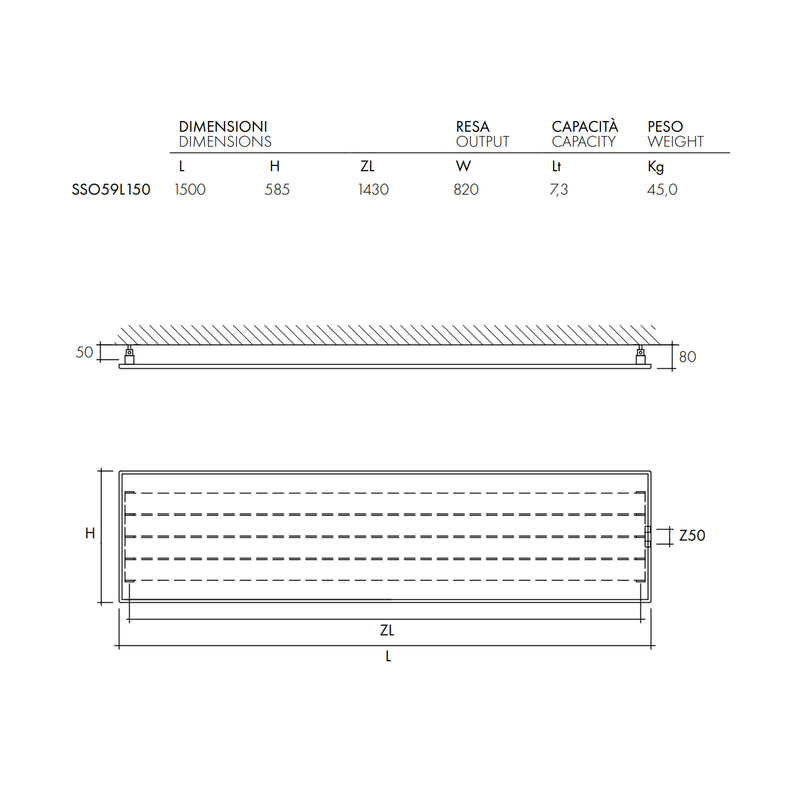 | | DIMENSIONI DIMENSIONS | | | RESA OUTPUT | CAPACITÀ CAPACITY | PESO WEIGHT |
|---|---|---|---|---|---|---|
| | L | H | ZL | W | Lt | Kg |
| SSO59L150 | 1500 | 585 | 1430 | 820 | 7,3 | 45,0 |

50

80

H

Z50

ZL

L